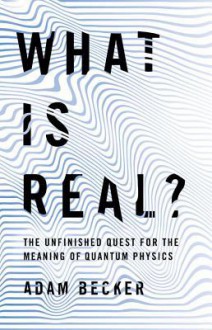 WHAT IS REAL?

THE UNFINISHED QUEST FOR THE MEANING OF QUANTUM PHYSICS

ADAM BECKER